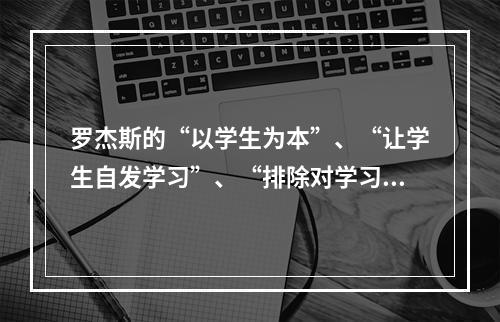 罗杰斯的“以学生为本”、“让学生自发学习”、“排除对学习...